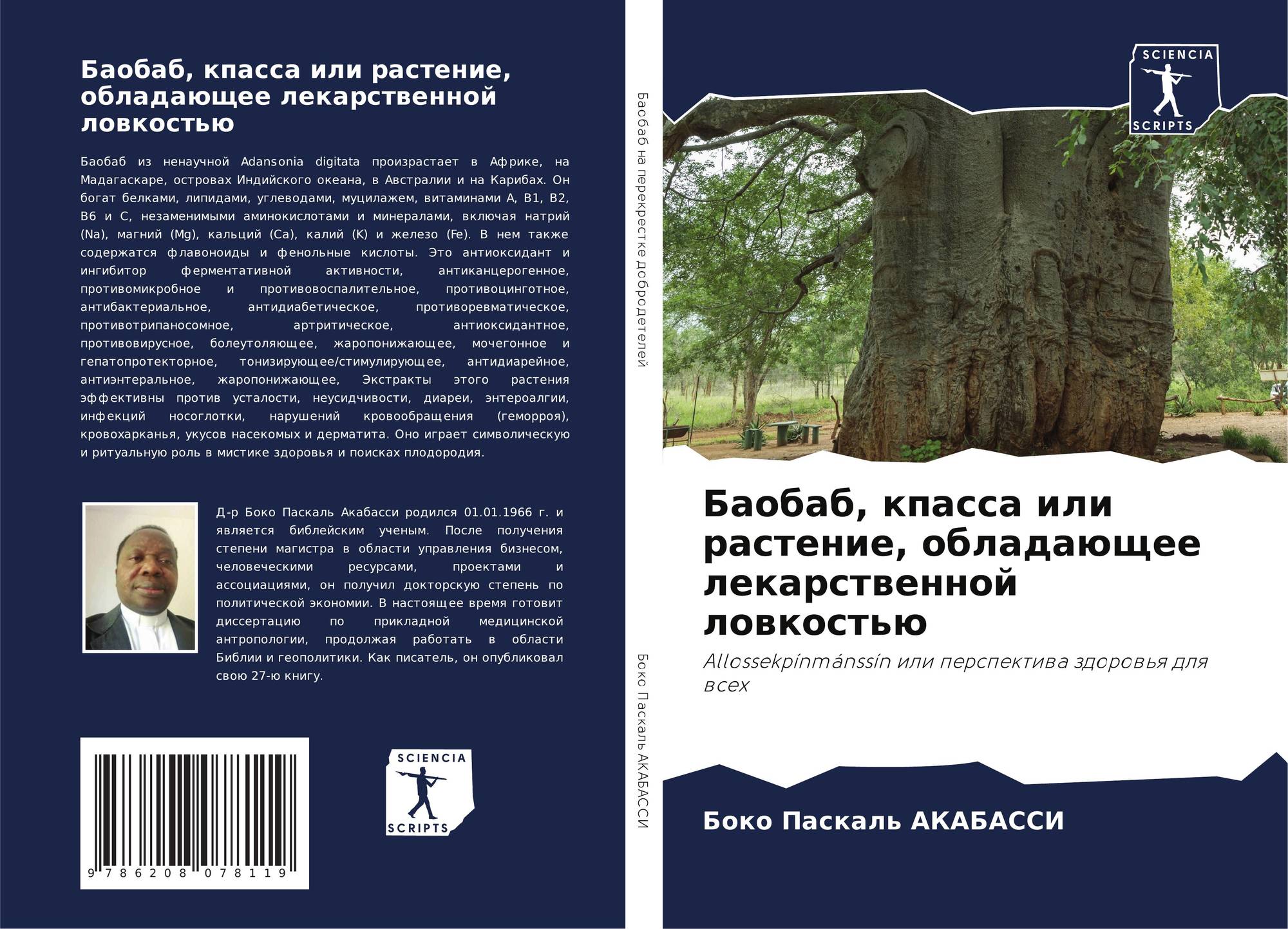 Баобаб, кпасса или растение, обладающее лекарственной ловкостью

Баобаб из ненаучной Adansonia digitata произрастает в Африке, на Мадагаскаре, островах Индийского океана, в Австралии и на Карибах. Он богат белками, липидами, углеводами, муцилажем, витаминами A, B1, B2, B6 и C, незаменимыми аминокислотами и минералами, включая натрий (Na), магний (Mg), кальций (Ca), калий (K) и железо (Fe). В нем также содержатся флавоноиды и фенольные кислоты. Это антиоксидант и ингибитор ферментативной активности, антиканцерогенное, противомикробное и противовоспалительное, противоцинготное, антибактериальное, антидиабетическое, противоревматическое, противотрипаносомное, артритическое, антиоксидантное, противовирусное, болеутоляющее, жаропонижающее, мочегонное и гепатопротекторное, тонизирующее/стимулирующее, антидиарейное, антиэнтеральное, жаропонижающее, Экстракты этого растения эффективны против усталости, неусидчивости, диареи, энтероалгии, инфекций носоглотки, нарушений кровообращения (геморроя), кровохарканья, укусов насекомых и дерматита. Оно играет символическую и ритуальную роль в мистике здоровья и поисках плодородия.

Д-р Боко Паскаль Акабасси родился 01.01.1966 г. и является библейским ученым. После получения степени магистра в области управления бизнесом, человеческими ресурсами, проектами и ассоциациями, он получил докторскую степень по политической экономии. В настоящее время готовит диссертацию по прикладной медицинской антропологии, продолжая работать в области Библии и геополитики. Как писатель, он опубликовал свою 27-ю книгу.

9 786208 078119

SCIENCIA
SCRIPTS

Баобаб на перекрестке добродетелей

Боко Паскаль АКАБАССИ

SCIENCIA
SCRIPTS

Баобаб, кпасса или растение, обладающее лекарственной ловкостью

Allossekpínmánssín или перспектива здоровья для всех

Боко Паскаль АКАБАССИ